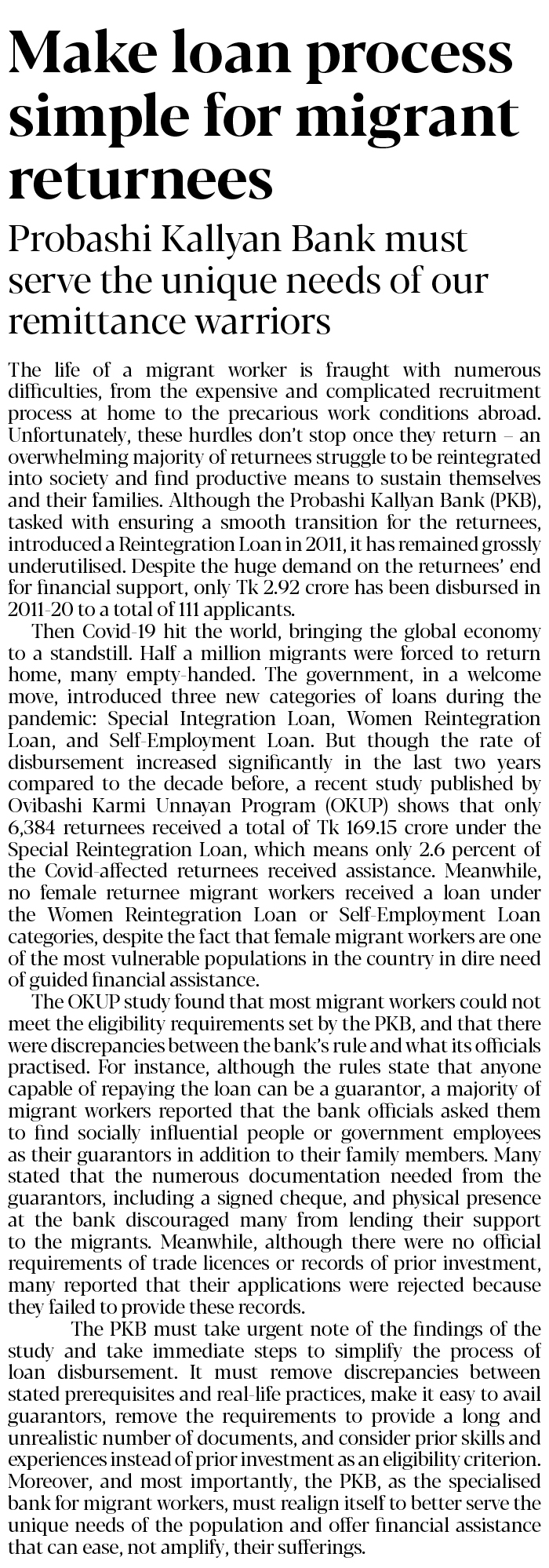 Make loan process simple for migrant returnees

Probashi Kallyan Bank must serve the unique needs of our remittance warriors

The life of a migrant worker is fraught with numerous difficulties, from the expensive and complicated recruitment process at home to the precarious work conditions abroad. Unfortunately, these hurdles don't stop once they return – an overwhelming majority of returnees struggle to be reintegrated into society and find productive means to sustain themselves and their families. Although the Probashi Kallyan Bank (PKB), tasked with ensuring a smooth transition for the returnees, introduced a Reintegration Loan in 2011, it has remained grossly underutilised. Despite the huge demand on the returnees' end for financial support, only Tk 2.92 crore has been disbursed in 2011-20 to a total of 111 applicants.

Then Covid-19 hit the world, bringing the global economy to a standstill. Half a million migrants were forced to return home, many empty-handed. The government, in a welcome move, introduced three new categories of loans during the pandemic: Special Integration Loan, Women Reintegration Loan, and Self-Employment Loan. But though the rate of disbursement increased significantly in the last two years compared to the decade before, a recent study published by Ovibashi Karmi Unnayan Program (OKUP) shows that only 6,384 returnees received a total of Tk 169.15 crore under the Special Reintegration Loan, which means only 2.6 percent of the Covid-affected returnees received assistance. Meanwhile, no female returnee migrant workers received a loan under the Women Reintegration Loan or Self-Employment Loan categories, despite the fact that female migrant workers are one of the most vulnerable populations in the country in dire need of guided financial assistance.

The OKUP study found that most migrant workers could not meet the eligibility requirements set by the PKB, and that there were discrepancies between the bank's rule and what its officials practised. For instance, although the rules state that anyone capable of repaying the loan can be a guarantor, a majority of migrant workers reported that the bank officials asked them to find socially influential people or government employees as their guarantors in addition to their family members. Many stated that the numerous documentation needed from the guarantors, including a signed cheque, and physical presence at the bank discouraged many from lending their support to the migrants. Meanwhile, although there were no official requirements of trade licences or records of prior investment, many reported that their applications were rejected because they failed to provide these records.

The PKB must take urgent note of the findings of the study and take immediate steps to simplify the process of loan disbursement. It must remove discrepancies between stated prerequisites and real-life practices, make it easy to avail guarantors, remove the requirements to provide a long and unrealistic number of documents, and consider prior skills and experiences instead of prior investment as an eligibility criterion. Moreover, and most importantly, the PKB, as the specialised bank for migrant workers, must realign itself to better serve the unique needs of the population and offer financial assistance that can ease, not amplify, their sufferings.